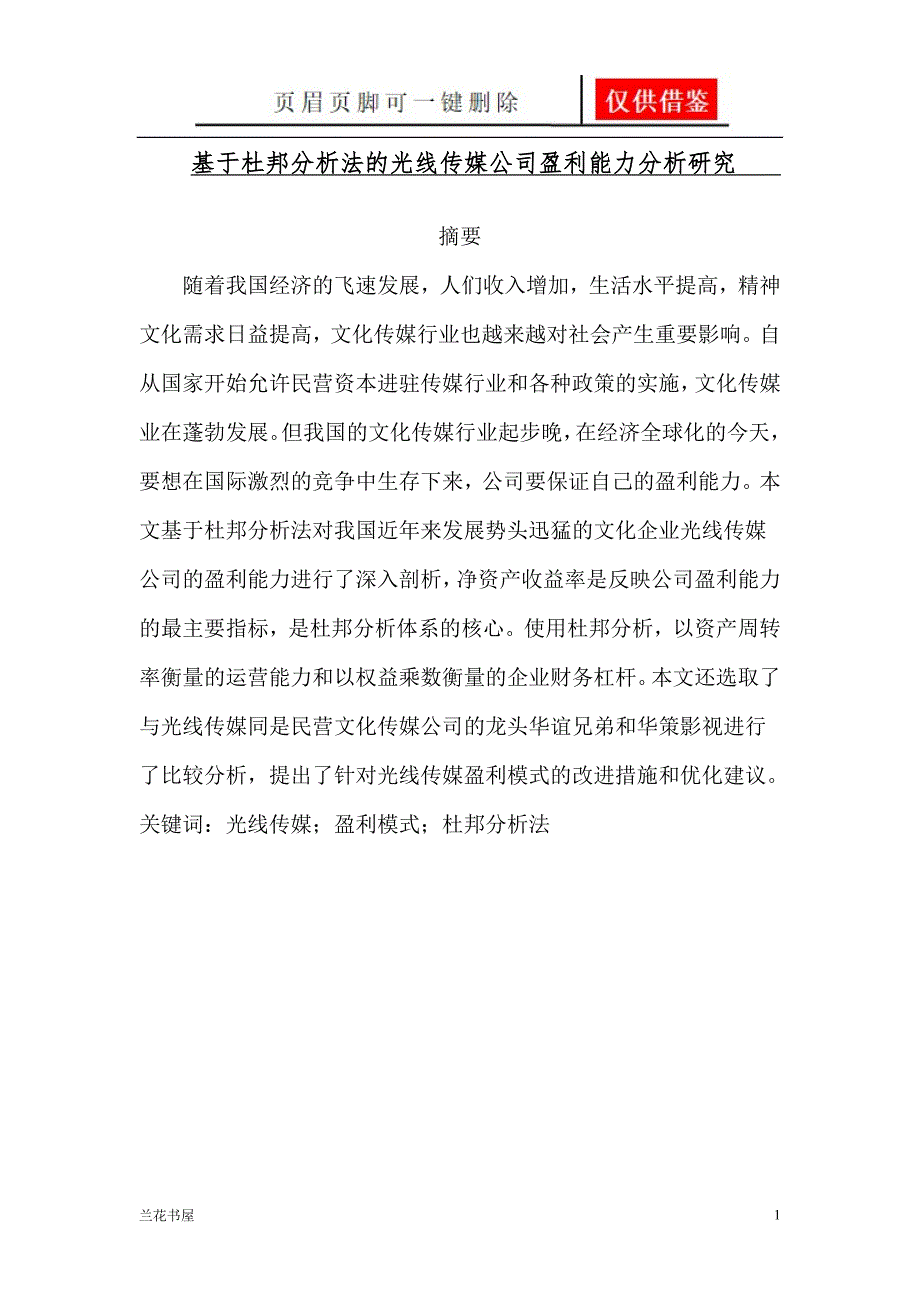 页眉页脚可一键删除 仅供借鉴

基于杜邦分析法的光线传媒公司盈利能力分析研究

摘要

随着我国经济的飞速发展，人们收入增加，生活水平提高，精神文化需求日益提高，文化传媒行业也越来越对社会产生重要影响。自从国家开始允许民营资本进驻传媒行业和各种政策的实施，文化传媒业在蓬勃发展。但我国的文化传媒行业起步晚，在经济全球化的今天，要想在国际激烈的竞争中生存下来，公司要保证自己的盈利能力。本文基于杜邦分析法对我国近年来发展势头迅猛的文化企业光线传媒公司的盈利能力进行了深入剖析，净资产收益率是反映公司盈利能力的最主要指标，是杜邦分析体系的核心。使用杜邦分析，以资产周转率衡量的运营能力和以权益乘数衡量的企业财务杠杆。本文还选取了与光线传媒同是民营文化传媒公司的龙头华谊兄弟和华策影视进行了比较分析，提出了针对光线传媒盈利模式的改进措施和优化建议。

关键词：光线传媒；盈利模式；杜邦分析法

兰花书屋

1